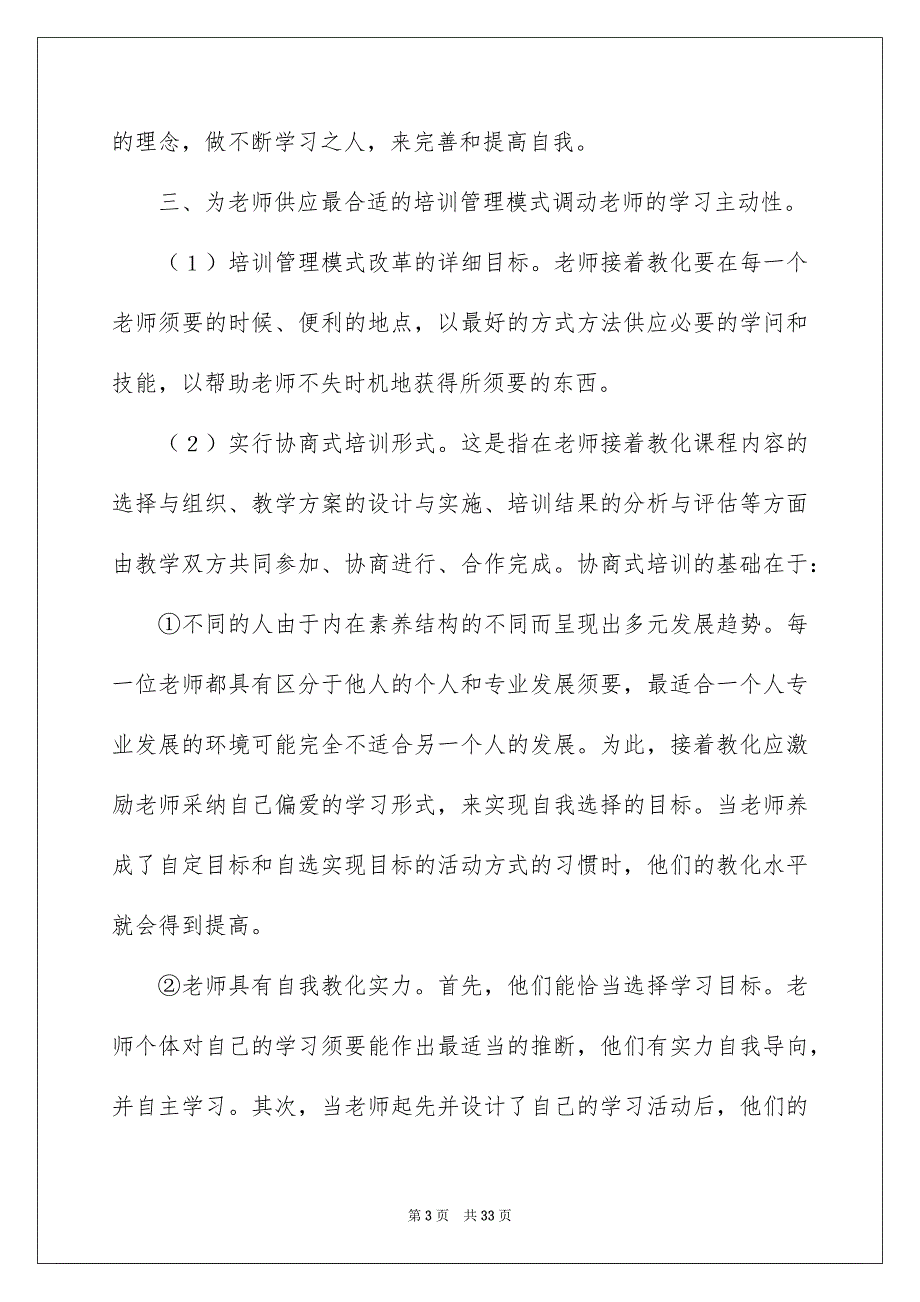 的理念，做不断学习之人，来完善和提高自我。

三、为老师供应最合适的培训管理模式调动老师的学习主动性。

（1）培训管理模式改革的详细目标。老师接着教化要在每一个老师须要的时候、便利的地点，以最好的方式方法供应必要的学问和技能，以帮助老师不失时机地获得所须要的东西。

（2）实行协商式培训形式。这是指在老师接着教化课程内容的选择与组织、教学方案的设计与实施、培训结果的分析与评估等方面由教学双方共同参加、协商进行、合作完成。协商式培训的基础在于：

①不同的人由于内在素养结构的不同而呈现出多元发展趋势。每一位老师都具有区分于他人的个人和专业发展须要，最适合一个人专业发展的环境可能完全不适合另一个人的发展。为此，接着教化应激励老师采纳自己偏爱的学习形式，来实现自我选择的目标。当老师养成了自定目标和自选实现目标的活动方式的习惯时，他们的教化水平就会得到提高。

②老师具有自我教化实力。首先，他们能恰当选择学习目标。老师个体对自己的学习须要能作出最适当的推断，他们有实力自我导向，并自主学习。其次，当老师起先并设计了自己的学习活动后，他们的

第 3 页 共 33 页